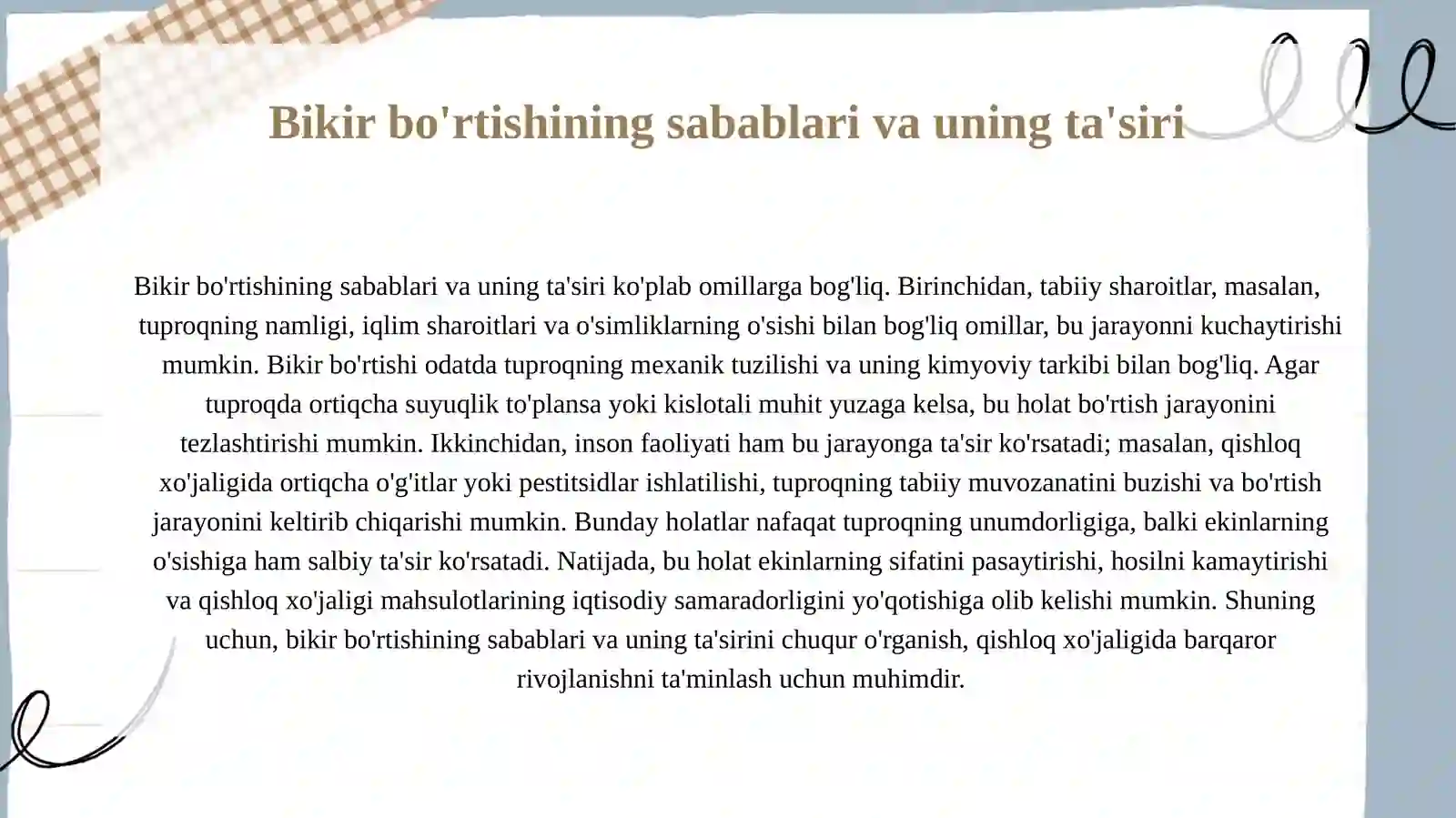 Bikir bo'rtishining sabablari va uning ta'siri

Bikir bo'rtishining sabablari va uning ta'siri ko'plab omillarga bog'liq. Birinchidan, tabiiy sharoitlar, masalan, tuproqning namligi, iqlim sharoitlari va o'simliklarning o'sishi bilan bog'liq omillar, bu jarayonni kuchaytirishi mumkin. Bikir bo'rtishi odatda tuproqning mexanik tuzilishi va uning kimyoviy tarkibi bilan bog'liq. Agar tuproqda ortiqcha suyuqlik to'plansa yoki kislotali muhit yuzaga kelsa, bu holat bo'rtish jarayonini tezlashtirishi mumkin. Ikkinchidan, inson faoliyati ham bu jarayonga ta'sir ko'rsatadi; masalan, qishloq xo'jaligida ortiqcha o'g'itlar yoki pestitsidlar ishlatilishi, tuproqning tabiiy muvozanatini buzishi va bo'rtish jarayonini keltirib chiqarishi mumkin. Bunday holatlar nafaqat tuproqning unumdorligiga, balki ekinlarning o'sishiga ham salbiy ta'sir ko'rsatadi. Natijada, bu holat ekinlarning sifatini pasaytirishi, hosilni kamaytirishi va qishloq xo'jaligi mahsulotlarining iqtisodiy samaradorligini yo'qotishiga olib kelishi mumkin. Shuning uchun, bikir bo'rtishining sabablari va uning ta'sirini chuqur o'rganish, qishloq xo'jaligida barqaror rivojlanishni ta'minlash uchun muhimdir.